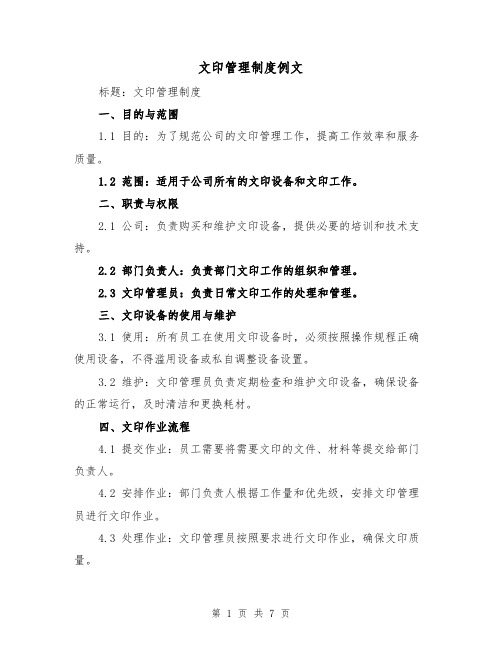 文印管理制度例文

标题：文印管理制度

一、目的与范围

1.1 目的：为了规范公司的文印管理工作，提高工作效率和服务质量。

1.2 范围：适用于公司所有的文印设备和文印工作。

二、职责与权限

2.1 公司：负责购买和维护文印设备，提供必要的培训和技术支持。

2.2 部门负责人：负责部门文印工作的组织和管理。

2.3 文印管理员：负责日常文印工作的处理和管理。

三、文印设备的使用与维护

3.1 使用：所有员工在使用文印设备时，必须按照操作规程正确使用设备，不得滥用设备或私自调整设备设置。

3.2 维护：文印管理员负责定期检查和维护文印设备，确保设备的正常运行，及时清洁和更换耗材。

四、文印作业流程

4.1 提交作业：员工需要将需要文印的文件、材料等提交给部门负责人。

4.2 安排作业：部门负责人根据工作量和优先级，安排文印管理员进行文印作业。

4.3 处理作业：文印管理员按照要求进行文印作业，确保文印质量。

第 1 页 共 7 页